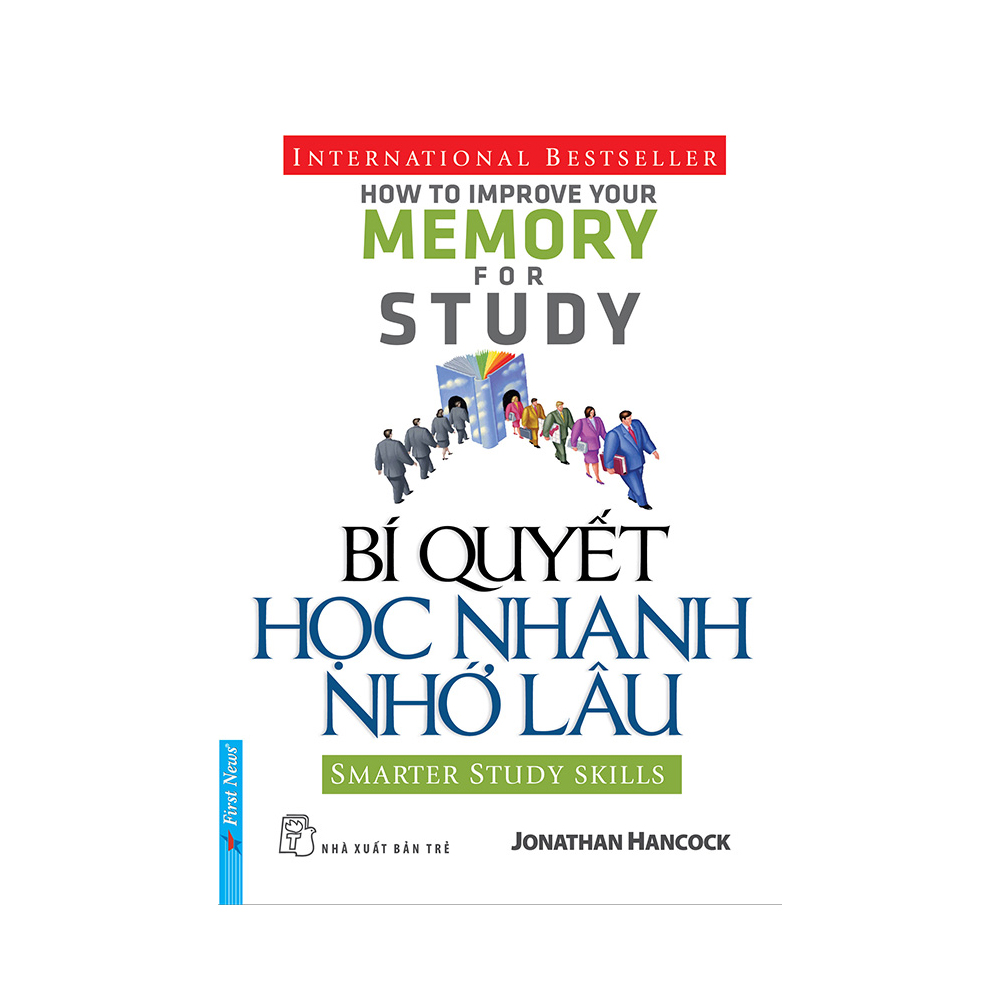 INTERNATIONAL BESTSELLER
HOW TO IMPROVE YOUR
MEMORY
FOR
STUDY

BÍ QUYẾT
HỌC NHANH
NHỚ LÂU
SMARTER STUDY SKILLS

First News

NHÀ XUẤT BẢN TRẺ

JONATHAN HANCOCK